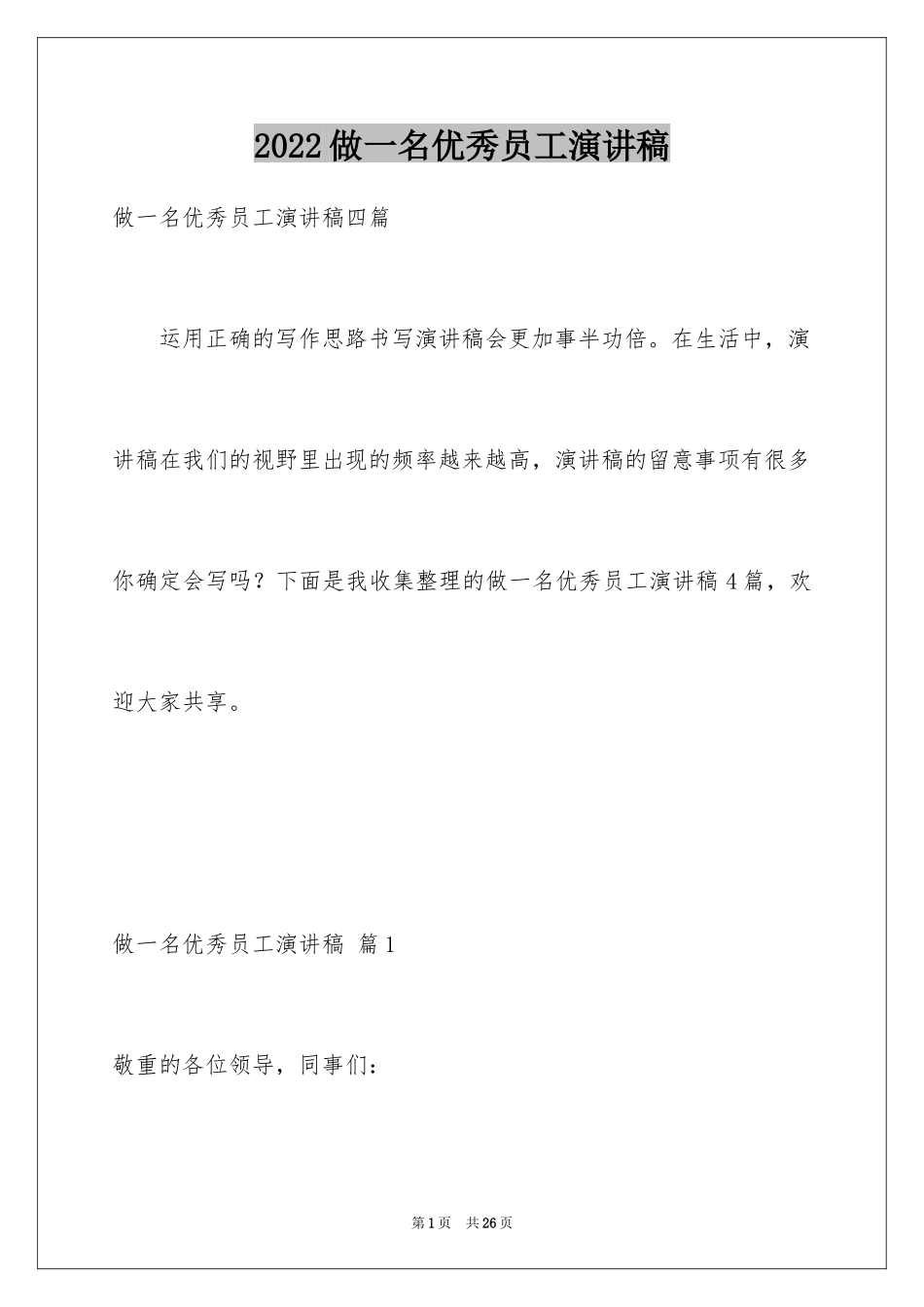 2022做一名优秀员工演讲稿

做一名优秀员工演讲稿四篇

运用正确的写作思路书写演讲稿会更加事半功倍。在生活中，演讲稿在我们的视野里出现的频率越来越高，演讲稿的留意事项有很多你确定会写吗？下面是我收集整理的做一名优秀员工演讲稿4篇，欢迎大家共享。

做一名优秀员工演讲稿 篇1

敬重的各位领导，同事们：

第1页 共26页